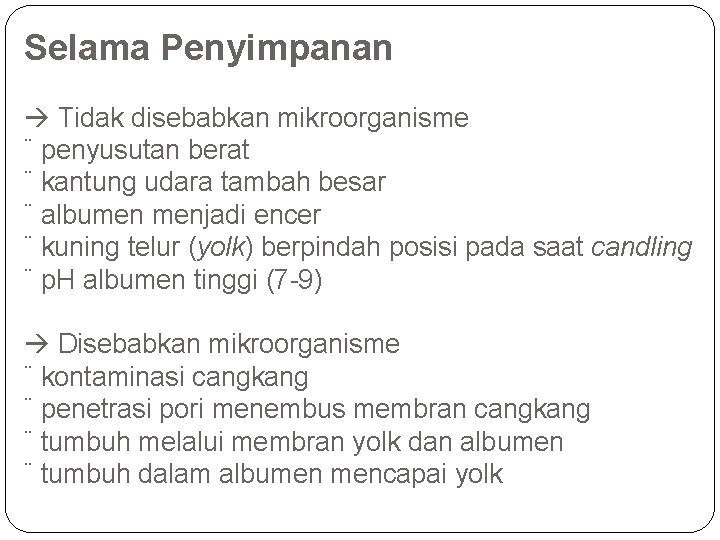 Selama Penyimpanan

→ Tidak disebabkan mikroorganisme
¨ penyusutan berat
¨ kantung udara tambah besar
¨ albumen menjadi encer
¨ kuning telur (yolk) berpindah posisi pada saat candling
¨ pH albumen tinggi (7-9)

→ Disebabkan mikroorganisme
¨ kontaminasi cangkang
¨ penetrasi pori menembus membran cangkang
¨ tumbuh melalui membran yolk dan albumen
¨ tumbuh dalam albumen mencapai yolk